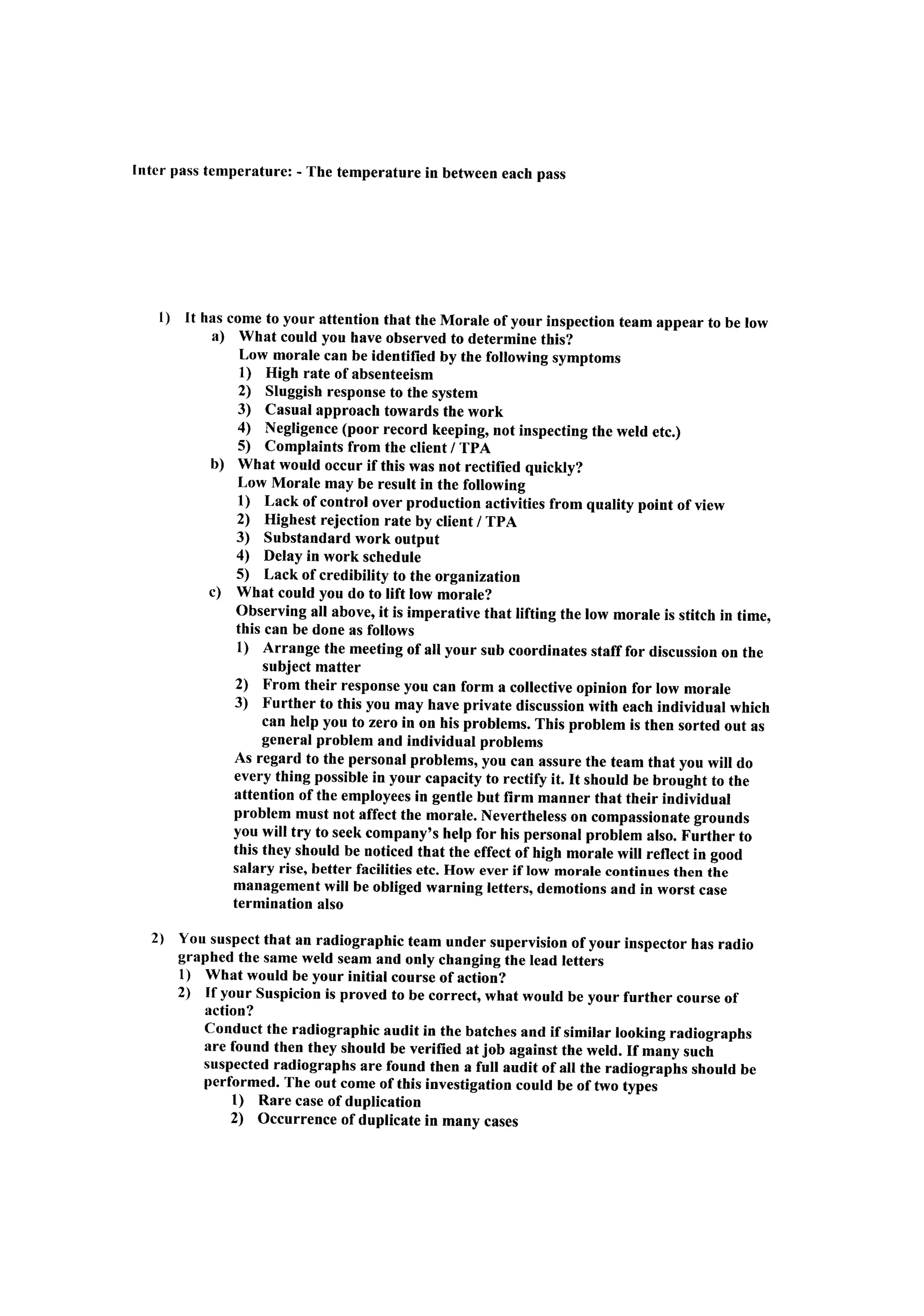 Inter pass temperature: - The temperature in between each pass

1) It has come to your attention that the Morale of your inspection team appear to be low
a) What could you have observed to determine this?
Low morale can be identified by the following symptoms
1) High rate of absenteeism
2) Sluggish response to the system
3) Casual approach towards the work
4) Negligence (poor record keeping, not inspecting the weld etc.)
5) Complaints from the client / TPA
b) What would occur if this was not rectified quickly?
Low Morale may be result in the following
1) Lack of control over production activities from quality point of view
2) Highest rejection rate by client / TPA
3) Substandard work output
4) Delay in work schedule
5) Lack of credibility to the organization
c) What could you do to lift low morale?
Observing all above, it is imperative that lifting the low morale is stitch in time, this can be done as follows
1) Arrange the meeting of all your sub coordinates staff for discussion on the subject matter
2) From their response you can form a collective opinion for low morale
3) Further to this you may have private discussion with each individual which can help you to zero in on his problems. This problem is then sorted out as general problem and individual problems
As regard to the personal problems, you can assure the team that you will do every thing possible in your capacity to rectify it. It should be brought to the attention of the employees in gentle but firm manner that their individual problem must not affect the morale. Nevertheless on compassionate grounds you will try to seek company's help for his personal problem also. Further to this they should be noticed that the effect of high morale will reflect in good salary rise, better facilities etc. How ever if low morale continues then the management will be obliged warning letters, demotions and in worst case termination also

2) You suspect that an radiographic team under supervision of your inspector has radio graphed the same weld seam and only changing the lead letters
1) What would be your initial course of action?
2) If your Suspicion is proved to be correct, what would be your further course of action?
Conduct the radiographic audit in the batches and if similar looking radiographs are found then they should be verified at job against the weld. If many such suspected radiographs are found then a full audit of all the radiographs should be performed. The out come of this investigation could be of two types
1) Rare case of duplication
2) Occurrence of duplicate in many cases